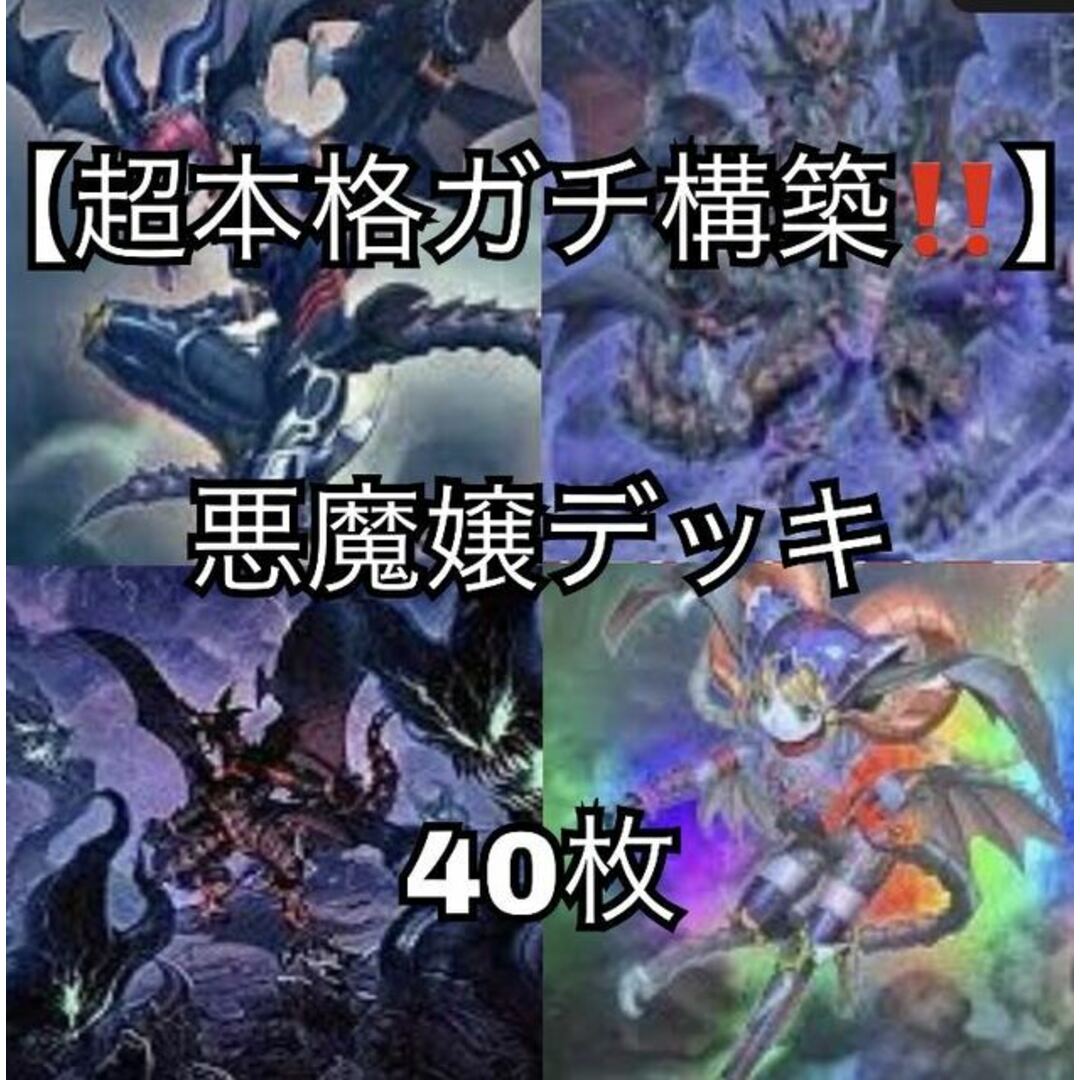 【超本格ガチ構築‼️】

悪魔嬢デッキ

40枚